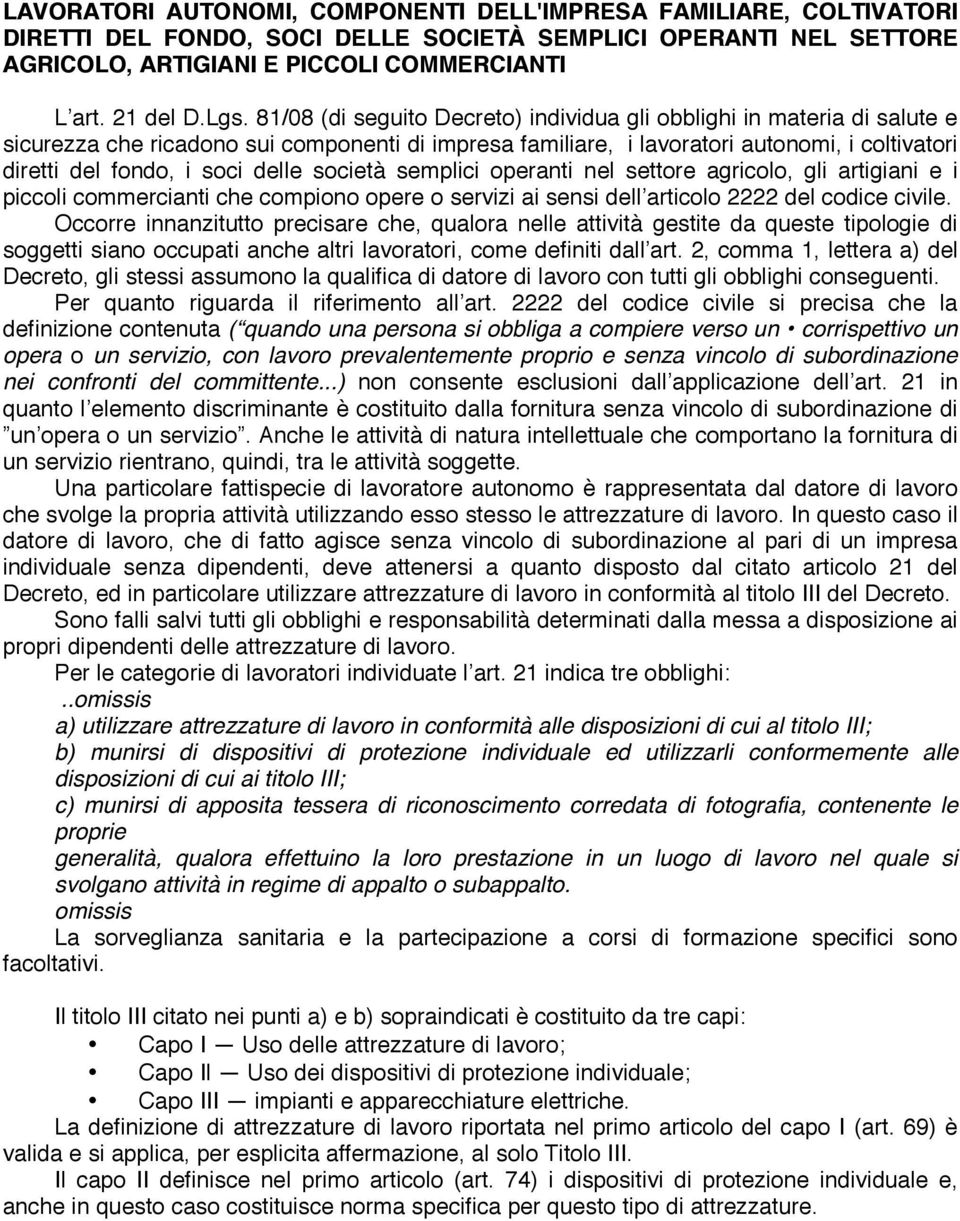 LAVORATORI AUTONOMI, COMPONENTI DELL'IMPRESA FAMILIARE, COLTIVATORI DIRETTI DEL FONDO, SOCI DELLE SOCIETÀ SEMPLICI OPERANTI NEL SETTORE AGRICOLO, ARTIGIANI E PICCOLI COMMERCIANTI

L art. 21 del D.Lgs. 81/08 (di seguito Decreto) individua gli obblighi in materia di salute e sicurezza che ricadono sui componenti di impresa familiare, i lavoratori autonomi, i coltivatori diretti del fondo, i soci delle società semplici operanti nel settore agricolo, gli artigiani e i piccoli commercianti che compiono opere o servizi ai sensi dell articolo 2222 del codice civile.

Occorre innanzitutto precisare che, qualora nelle attività gestite da queste tipologie di soggetti siano occupati anche altri lavoratori, come definiti dall art. 2, comma 1, lettera a) del Decreto, gli stessi assumono la qualifica di datore di lavoro con tutti gli obblighi conseguenti.

Per quanto riguarda il riferimento all art. 2222 del codice civile si precisa che la definizione contenuta ( quando una persona si obbliga a compiere verso un • corrispettivo un opera o un servizio, con lavoro prevalentemente proprio e senza vincolo di subordinazione nei confronti del committente...) non consente esclusioni dall applicazione dell art. 21 in quanto l elemento discriminante è costituito dalla fornitura senza vincolo di subordinazione di un opera o un servizio . Anche le attività di natura intellettuale che comportano la fornitura di un servizio rientrano, quindi, tra le attività soggette.

Una particolare fattispecie di lavoratore autonomo è rappresentata dal datore di lavoro che svolge la propria attività utilizzando esso stesso le attrezzature di lavoro. In questo caso il datore di lavoro, che di fatto agisce senza vincolo di subordinazione al pari di un impresa individuale senza dipendenti, deve attenersi a quanto disposto dal citato articolo 21 del Decreto, ed in particolare utilizzare attrezzature di lavoro in conformità al titolo III del Decreto.

Sono falli salvi tutti gli obblighi e responsabilità determinati dalla messa a disposizione ai propri dipendenti delle attrezzature di lavoro.

Per le categorie di lavoratori individuate l art. 21 indica tre obblighi:

..omissis

a) utilizzare attrezzature di lavoro in conformità alle disposizioni di cui al titolo III;

b) munirsi di dispositivi di protezione individuale ed utilizzarli conformemente alle disposizioni di cui ai titolo III;

c) munirsi di apposita tessera di riconoscimento corredata di fotografia, contenente le proprie

generalità, qualora effettuino la loro prestazione in un luogo di lavoro nel quale si svolgano attività in regime di appalto o subappalto.

omissis

La sorveglianza sanitaria e la partecipazione a corsi di formazione specifici sono facoltativi.

Il titolo III citato nei punti a) e b) sopraindicati è costituito da tre capi:

• Capo I — Uso delle attrezzature di lavoro;
• Capo II — Uso dei dispositivi di protezione individuale;
• Capo III — impianti e apparecchiature elettriche.

La definizione di attrezzature di lavoro riportata nel primo articolo del capo I (art. 69) è valida e si applica, per esplicita affermazione, al solo Titolo III.

Il capo II definisce nel primo articolo (art. 74) i dispositivi di protezione individuale e, anche in questo caso costituisce norma specifica per questo tipo di attrezzature.